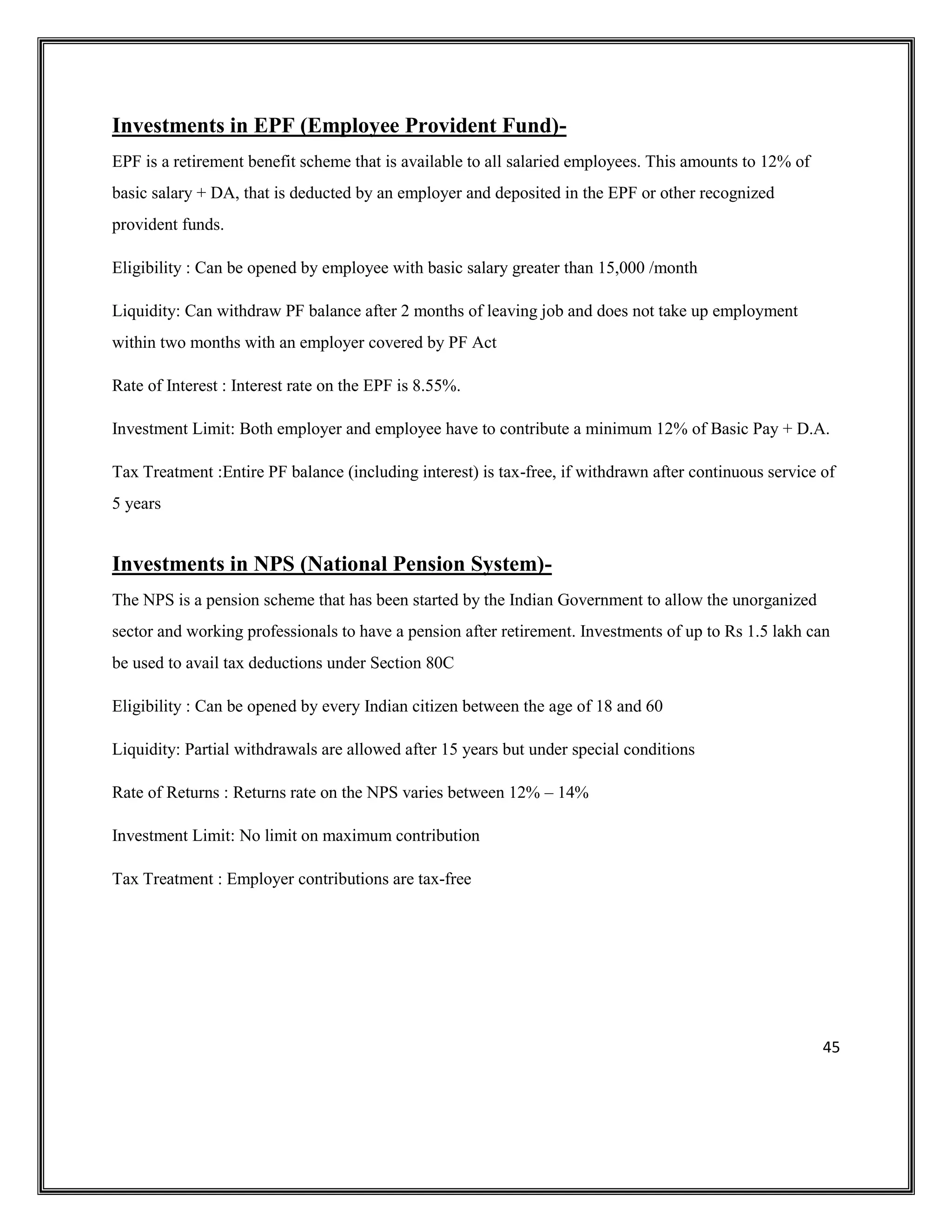 Investments in EPF (Employee Provident Fund)-

EPF is a retirement benefit scheme that is available to all salaried employees. This amounts to 12% of basic salary + DA, that is deducted by an employer and deposited in the EPF or other recognized provident funds.

Eligibility : Can be opened by employee with basic salary greater than 15,000 /month

Liquidity: Can withdraw PF balance after 2 months of leaving job and does not take up employment within two months with an employer covered by PF Act

Rate of Interest : Interest rate on the EPF is 8.55%.

Investment Limit: Both employer and employee have to contribute a minimum 12% of Basic Pay + D.A.

Tax Treatment :Entire PF balance (including interest) is tax-free, if withdrawn after continuous service of 5 years

Investments in NPS (National Pension System)-

The NPS is a pension scheme that has been started by the Indian Government to allow the unorganized sector and working professionals to have a pension after retirement. Investments of up to Rs 1.5 lakh can be used to avail tax deductions under Section 80C

Eligibility : Can be opened by every Indian citizen between the age of 18 and 60

Liquidity: Partial withdrawals are allowed after 15 years but under special conditions

Rate of Returns : Returns rate on the NPS varies between 12% – 14%

Investment Limit: No limit on maximum contribution

Tax Treatment : Employer contributions are tax-free

45